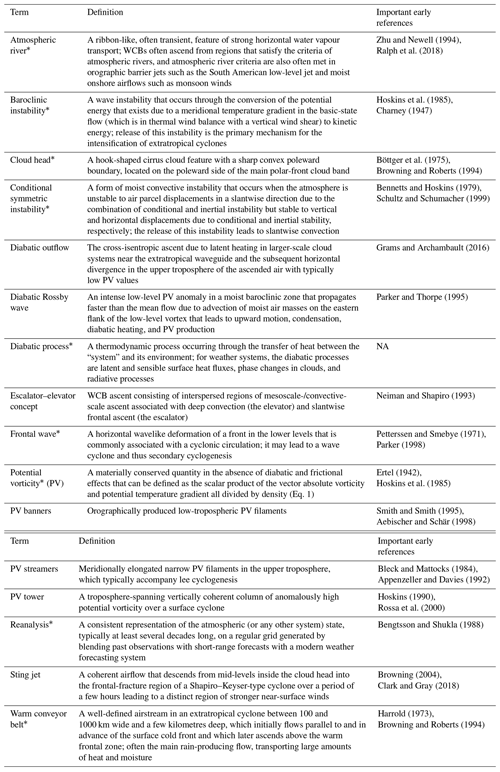 | Term | Definition | Important early references |
|---|---|---|
| Atmospheric river* | A ribbon-like, often transient, feature of strong horizontal water vapour transport; WCBs often ascend from regions that satisfy the criteria of atmospheric rivers, and atmospheric river criteria are also often met in orographic barrier jets such as the South American low-level jet and moist onshore airflows such as monsoon winds | Zhu and Newell (1994), Ralph et al. (2018) |
| Baroclinic instability* | A wave instability that occurs through the conversion of the potential energy that exists due to a meridional temperature gradient in the basic-state flow (which is in thermal wind balance with a vertical wind shear) to kinetic energy; release of this instability is the primary mechanism for the intensification of extratropical cyclones | Hoskins et al. (1985), Charney (1947) |
| Cloud head* | A hook-shaped cirrus cloud feature with a sharp convex poleward boundary, located on the poleward side of the main polar-front cloud band | Böttger et al. (1975), Browning and Roberts (1994) |
| Conditional symmetric instability* | A form of moist convective instability that occurs when the atmosphere is unstable to air parcel displacements in a slantwise direction due to the combination of conditional and inertial instability but stable to vertical and horizontal displacements due to conditional and inertial stability, respectively; the release of this instability leads to slantwise convection | Bennetts and Hoskins (1979), Schultz and Schumacher (1999) |
| Diabatic outflow | The cross-isentropic ascent due to latent heating in larger-scale cloud systems near the extratropical waveguide and the subsequent horizontal divergence in the upper troposphere of the ascended air with typically low PV values | Grams and Archambault (2016) |
| Diabatic Rossby wave | An intense low-level PV anomaly in a moist baroclinic zone that propagates faster than the mean flow due to advection of moist air masses on the eastern flank of the low-level vortex that leads to upward motion, condensation, diabatic heating, and PV production | Parker and Thorpe (1995) |
| Diabatic process* | A thermodynamic process occurring through the transfer of heat between the "system" and its environment; for weather systems, the diabatic processes are latent and sensible surface heat fluxes, phase changes in clouds, and radiative processes | NA |
| Escalator–elevator concept | WCB ascent consisting of interspersed regions of mesoscale-/convective-scale ascent associated with deep convection (the elevator) and slantwise frontal ascent (the escalator) | Neiman and Shapiro (1993) |
| Frontal wave* | A horizontal wavelike deformation of a front in the lower levels that is commonly associated with a cyclonic circulation; it may lead to a wave cyclone and thus secondary cyclogenesis | Petterssen and Smebye (1971), Parker (1998) |
| Potential vorticity* (PV) | A materially conserved quantity in the absence of diabatic and frictional effects that can be defined as the scalar product of the vector absolute vorticity and potential temperature gradient all divided by density (Eq. 1) | Ertel (1942), Hoskins et al. (1985) |
| PV banners | Orographically produced low-tropospheric PV filaments | Smith and Smith (1995), Aebischer and Schär (1998) |

| Term | Definition | Important early references |
|---|---|---|
| PV streamers | Meridionally elongated narrow PV filaments in the upper troposphere, which typically accompany lee cyclogenesis | Bleck and Mattocks (1984), Appenzeller and Davies (1992) |
| PV tower | A troposphere-spanning vertically coherent column of anomalously high potential vorticity over a surface cyclone | Hoskins (1990), Rossa et al. (2000) |
| Reanalysis* | A consistent representation of the atmospheric (or any other system) state, typically at least several decades long, on a regular grid generated by blending past observations with short-range forecasts with a modern weather forecasting system | Bengtsson and Shukla (1988) |
| Sting jet | A coherent airflow that descends from mid-levels inside the cloud head into the frontal-fracture region of a Shapiro–Keyser-type cyclone over a period of a few hours leading to a distinct region of stronger near-surface winds | Browning (2004), Clark and Gray (2018) |
| Warm conveyor belt* | A well-defined airstream in an extratropical cyclone between 100 and 1000 km wide and a few kilometres deep, which initially flows parallel to and in advance of the surface cold front and which later ascends above the warm frontal zone; often the main rain-producing flow, transporting large amounts of heat and moisture | Harrold (1973), Browning and Roberts (1994) |